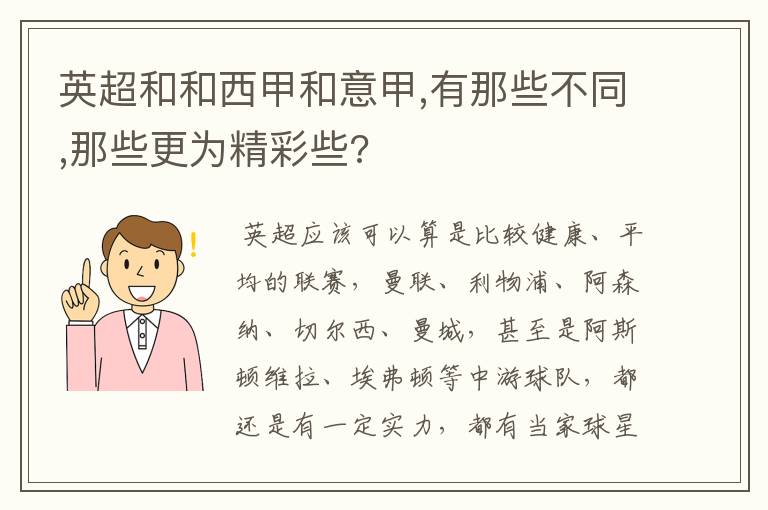 英超和和西甲和意甲,有那些不同,那些更为精彩些?

英超应该可以算是比较健康、平均的联赛，曼联、利物浦、阿森纳、切尔西、曼城，甚至是阿斯顿维拉、埃弗顿等中游球队，都还是有一定实力，都有当家球星